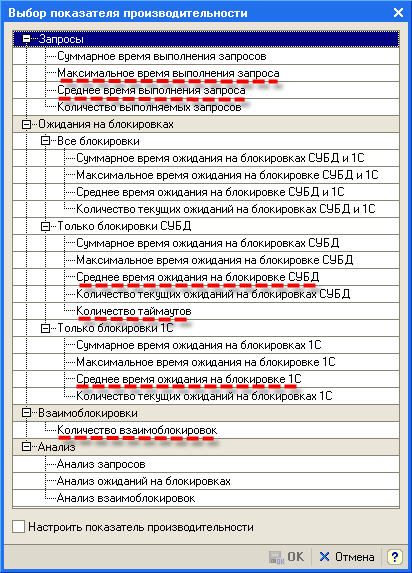 Выбор показателя производительности

Запросы
Суммарное время выполнения запросов
Максимальное время выполнения запроса
Среднее время выполнения запроса
Количество выполняемых запросов
Ожидания на блокировках
Все блокировки
Суммарное время ожидания на блокировках СУБД и 1С
Максимальное время ожидания на блокировке СУБД и 1С
Среднее время ожидания на блокировке СУБД и 1С
Количество текущих ожиданий на блокировках СУБД и 1С
Только блокировки СУБД
Суммарное время ожидания на блокировках СУБД
Максимальное время ожидания на блокировке СУБД
Среднее время ожидания на блокировке СУБД
Количество текущих ожиданий на блокировках СУБД
Количество таймаутов
Только блокировки 1С
Суммарное время ожидания на блокировках 1С
Максимальное время ожидания на блокировке 1С
Среднее время ожидания на блокировке 1С
Количество текущих ожиданий на блокировках 1С
Взаимоблокировки
Количество взаимоблокировок
Анализ
Анализ запросов
Анализ ожиданий на блокировках
Анализ взаимоблокировок

Настроить показатель производительности

OK
Отмена
?